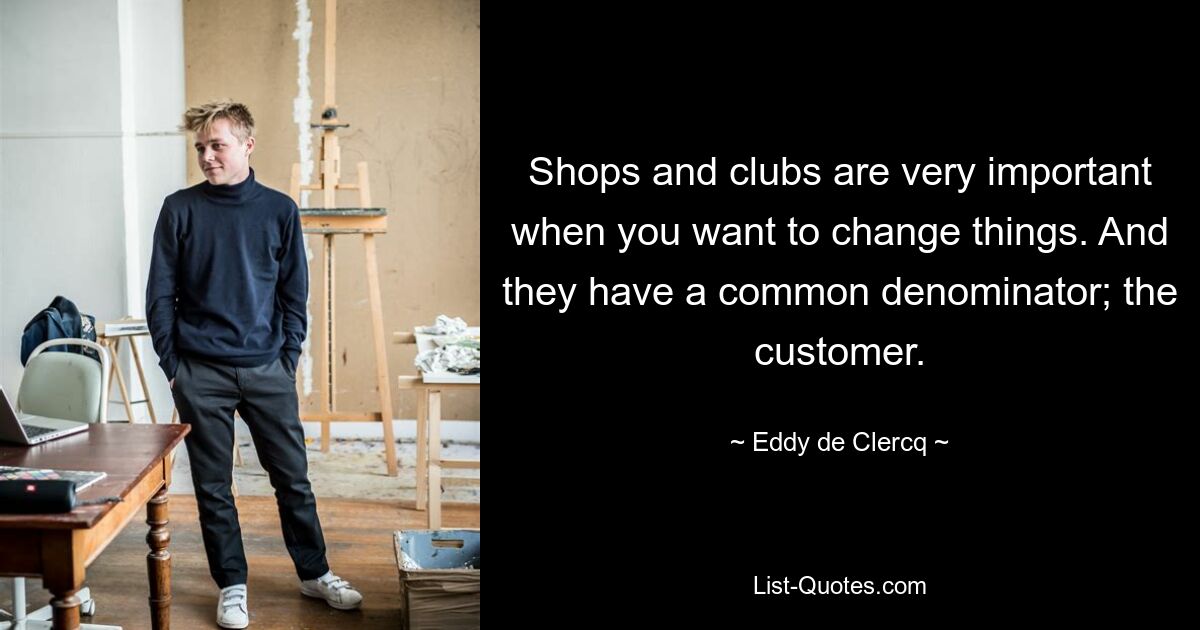 Shops and clubs are very important when you want to change things. And they have a common denominator; the customer.

~ Eddy de Clercq ~

List-Quotes.com